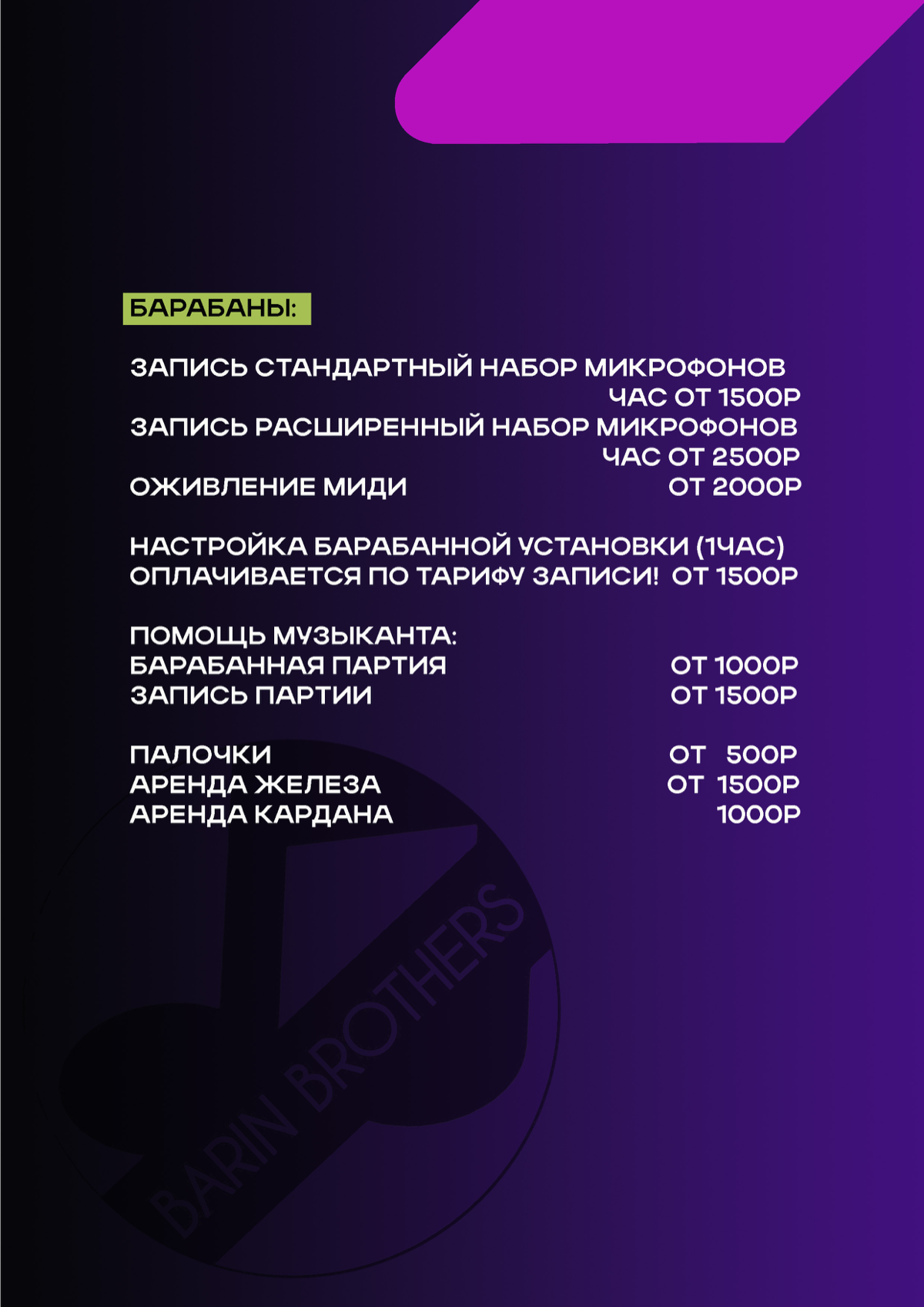 БАРАБАНЫ:

ЗАПИСЬ СТАНДАРТНЫЙ НАБОР МИКРОФОНОВ
ЧАС ОТ 1500Р
ЗАПИСЬ РАСШИРЕННЫЙ НАБОР МИКРОФОНОВ
ЧАС ОТ 2500Р
ОЖИВЛЕНИЕ МИДИ ОТ 2000Р

НАСТРОЙКА БАРАБАННОЙ УСТАНОВКИ (1ЧАС)
ОПЛАЧИВАЕТСЯ ПО ТАРИФУ ЗАПИСИ! ОТ 1500Р

ПОМОЩЬ МУЗЫКАНТА:
БАРАБАННАЯ ПАРТИЯ ОТ 1000Р
ЗАПИСЬ ПАРТИИ ОТ 1500Р

ПАЛОЧКИ ОТ 500Р
АРЕНДА ЖЕЛЕЗА ОТ 1500Р
АРЕНДА КАРДАНА 1000Р

BARIN BROTHERS